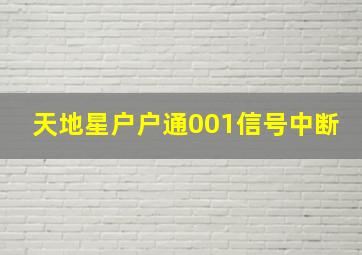 天地星户户通001信号中断